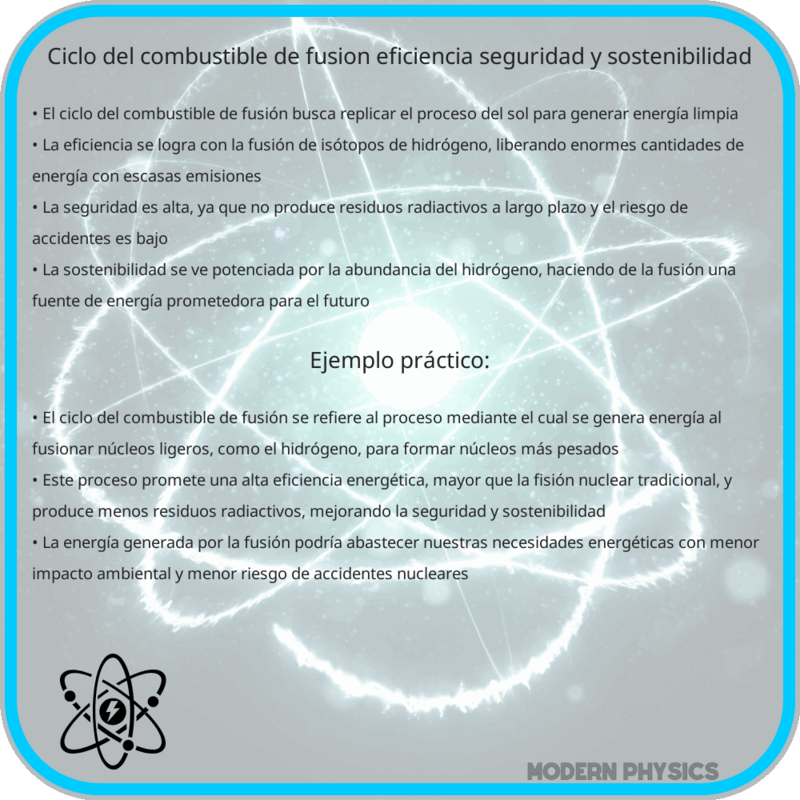 Ciclo del combustible de fusion eficiencia seguridad y sostenibilidad

• El ciclo del combustible de fusión busca replicar el proceso del sol para generar energía limpia
• La eficiencia se logra con la fusión de isótopos de hidrógeno, liberando enormes cantidades de energía con escasas emisiones
• La seguridad es alta, ya que no produce residuos radiactivos a largo plazo y el riesgo de accidentes es bajo
• La sostenibilidad se ve potenciada por la abundancia del hidrógeno, haciendo de la fusión una fuente de energía prometedora para el futuro

Ejemplo práctico:

• El ciclo del combustible de fusión se refiere al proceso mediante el cual se genera energía al fusionar núcleos ligeros, como el hidrógeno, para formar núcleos más pesados
• Este proceso promete una alta eficiencia energética, mayor que la fisión nuclear tradicional, y produce menos residuos radiactivos, mejorando la seguridad y sostenibilidad
• La energía generada por la fusión podría abastecer nuestras necesidades energéticas con menor impacto ambiental y menor riesgo de accidentes nucleares

MODERN PHYSICS